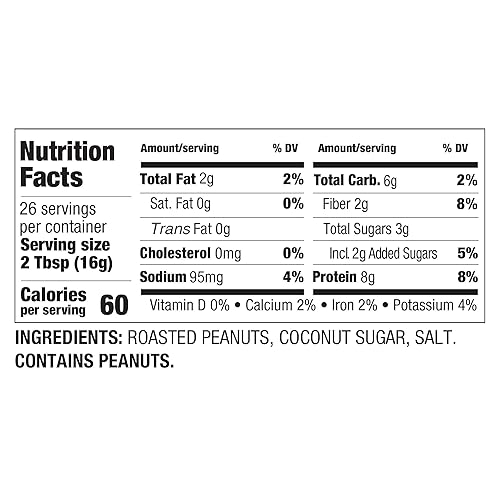 Nutrition Facts

26 servings per container
Serving size 2 Tbsp (16g)

Calories per serving 60

| Amount/serving | % DV | Amount/serving | % DV |
|---|---|---|---|
| Total Fat 2g | 2% | Total Carb. 6g | 2% |
| Sat. Fat 0g | 0% | Fiber 2g | 8% |
| Trans Fat 0g | | Total Sugars 3g | |
| Cholesterol 0mg | 0% | Incl. 2g Added Sugars | 5% |
| Sodium 95mg | 4% | Protein 8g | 8% |

Vitamin D 0% • Calcium 2% • Iron 2% • Potassium 4%

INGREDIENTS: ROASTED PEANUTS, COCONUT SUGAR, SALT.
CONTAINS PEANUTS.